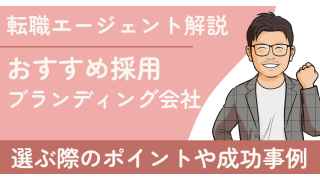 転職エージェント解説

おすすめ採用
ブランディング会社

選ぶ際のポイントや成功事例